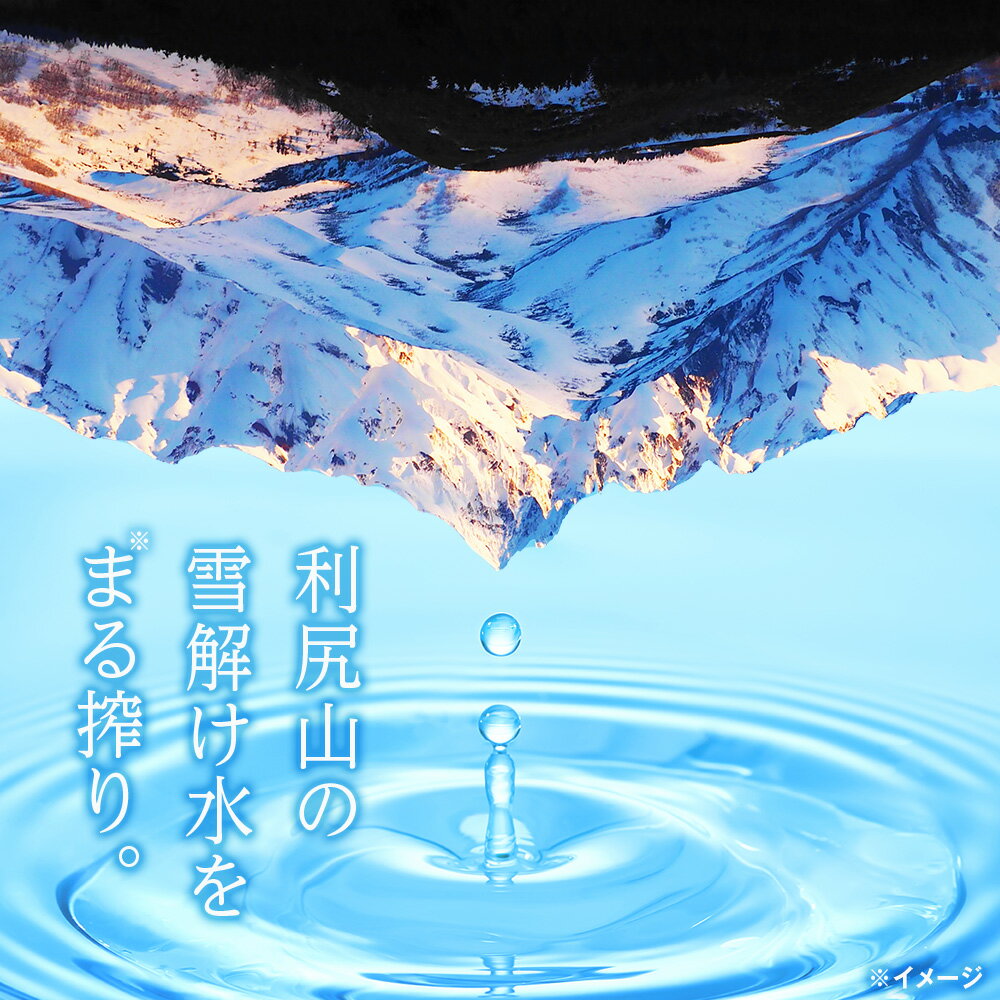 利尻山の
雪解け水を
※まる搾り。

※イメージ